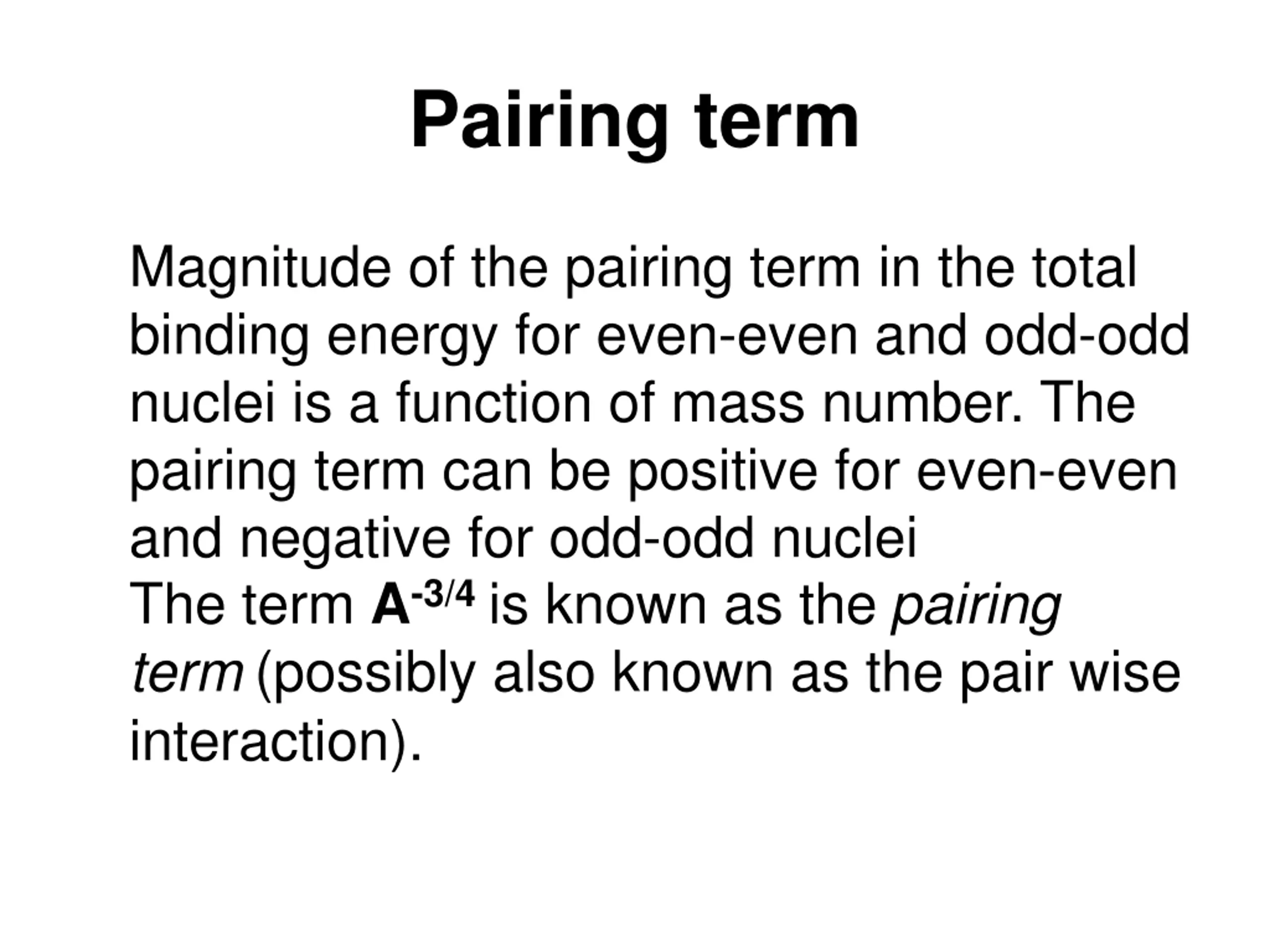 Pairing term

Magnitude of the pairing term in the total binding energy for even-even and odd-odd nuclei is a function of mass number. The pairing term can be positive for even-even and negative for odd-odd nuclei
The term $A^{-3/4}$ is known as the pairing term (possibly also known as the pair wise interaction).